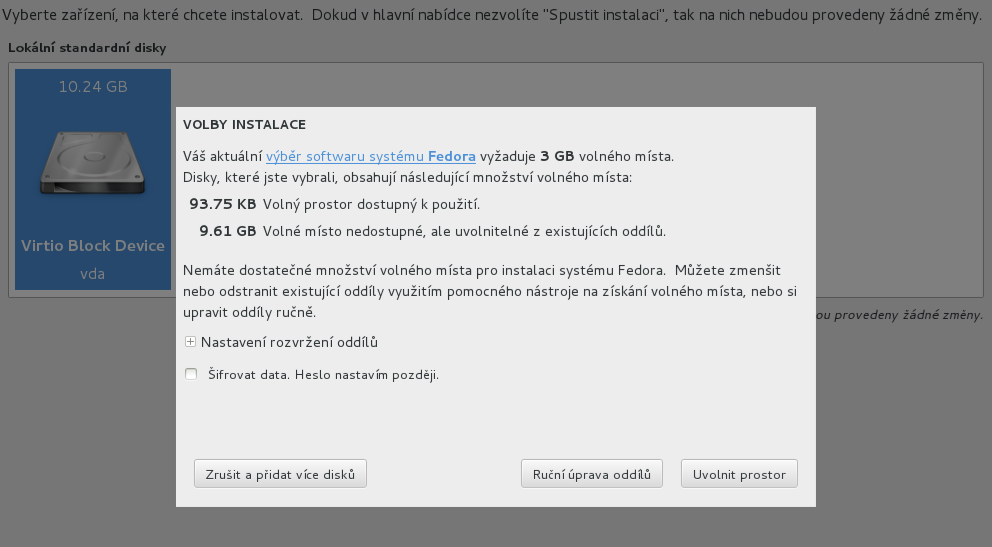 Vyberte zařízení, na které chcete instalovat. Dokud v hlavní nabídce nezvolíte "Spustit instalaci", tak na nich nebudou provedeny žádné změny.

Lokální standardní disky

10.24 GB

Virtio Block Device

vda

ou provedeny žádné změny.

VOLBY INSTALACE

Váš aktuální výběr softwaru systému Fedora vyžaduje 3 GB volného místa.
Disky, které jste vybrali, obsahují následující množství volného místa:

93.75 KB Volný prostor dostupný k použití.

9.61 GB Volné místo nedostupné, ale uvolnitelné z existujících oddílů.

Nemáte dostatečné množství volného místa pro instalaci systému Fedora. Můžete zmenšit nebo odstranit existující oddíly využitím pomocného nástroje na získání volného místa, nebo si upravit oddíly ručně.

Nastavení rozvržení oddílů

Šifrovat data. Heslo nastavím později.

Zrušit a přidat více disků

Ruční úprava oddílů

Uvolnit prostor